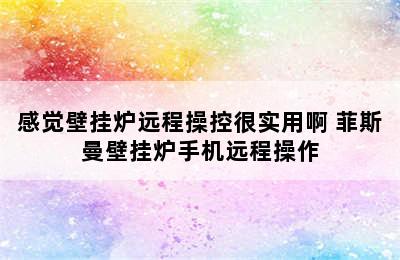 感觉壁挂炉远程操控很实用啊 菲斯曼壁挂炉手机远程操作